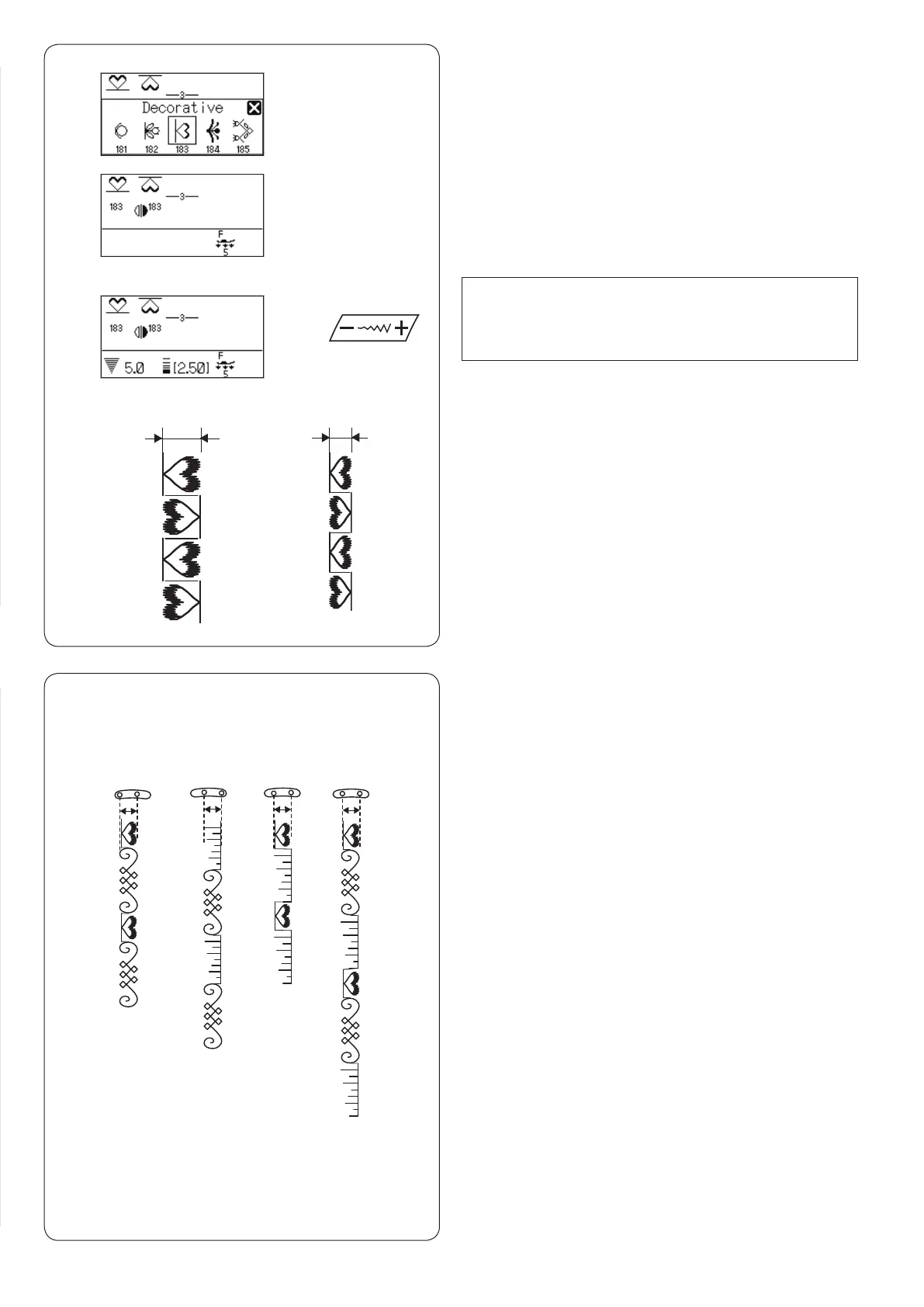 —3—
Decorative
181 182 183 184 185

—3—
183 183
F
5

—3—
183 183
5.0 [2.50]
F
5